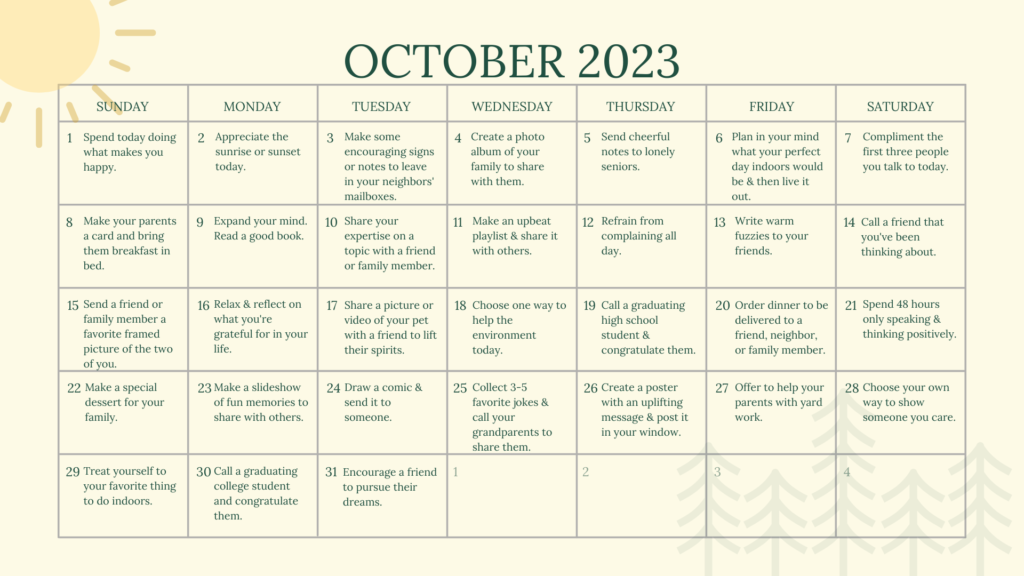 OCTOBER 2023

| SUNDAY | MONDAY | TUESDAY | WEDNESDAY | THURSDAY | FRIDAY | SATURDAY |
|---|---|---|---|---|---|---|
| 1 Spend today doing what makes you happy. | 2 Appreciate the sunrise or sunset today. | 3 Make some encouraging signs or notes to leave in your neighbors' mailboxes. | 4 Create a photo album of your family to share with them. | 5 Send cheerful notes to lonely seniors. | 6 Plan in your mind what your perfect day indoors would be & then live it out. | 7 Compliment the first three people you talk to today. |
| 8 Make your parents a card and bring them breakfast in bed. | 9 Expand your mind. Read a good book. | 10 Share your expertise on a topic with a friend or family member. | 11 Make an upbeat playlist & share it with others. | 12 Refrain from complaining all day. | 13 Write warm fuzzies to your friends. | 14 Call a friend that you've been thinking about. |
| 15 Send a friend or family member a favorite framed picture of the two of you. | 16 Relax & reflect on what you're grateful for in your life. | 17 Share a picture or video of your pet with a friend to lift their spirits. | 18 Choose one way to help the environment today. | 19 Call a graduating high school student & congratulate them. | 20 Order dinner to be delivered to a friend, neighbor, or family member. | 21 Spend 48 hours only speaking & thinking positively. |
| 22 Make a special dessert for your family. | 23 Make a slideshow of fun memories to share with others. | 24 Draw a comic & send it to someone. | 25 Collect 3-5 favorite jokes & call your grandparents to share them. | 26 Create a poster with an uplifting message & post it in your window. | 27 Offer to help your parents with yard work. | 28 Choose your own way to show someone you care. |
| 29 Treat yourself to your favorite thing to do indoors. | 30 Call a graduating college student and congratulate them. | 31 Encourage a friend to pursue their dreams. | 1 | 2 | 3 | 4 |